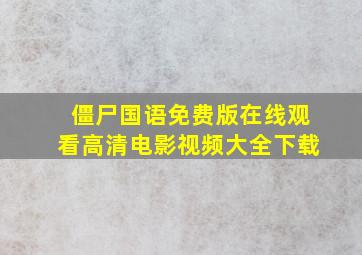 僵尸国语免费版在线观看高清电影视频大全下载